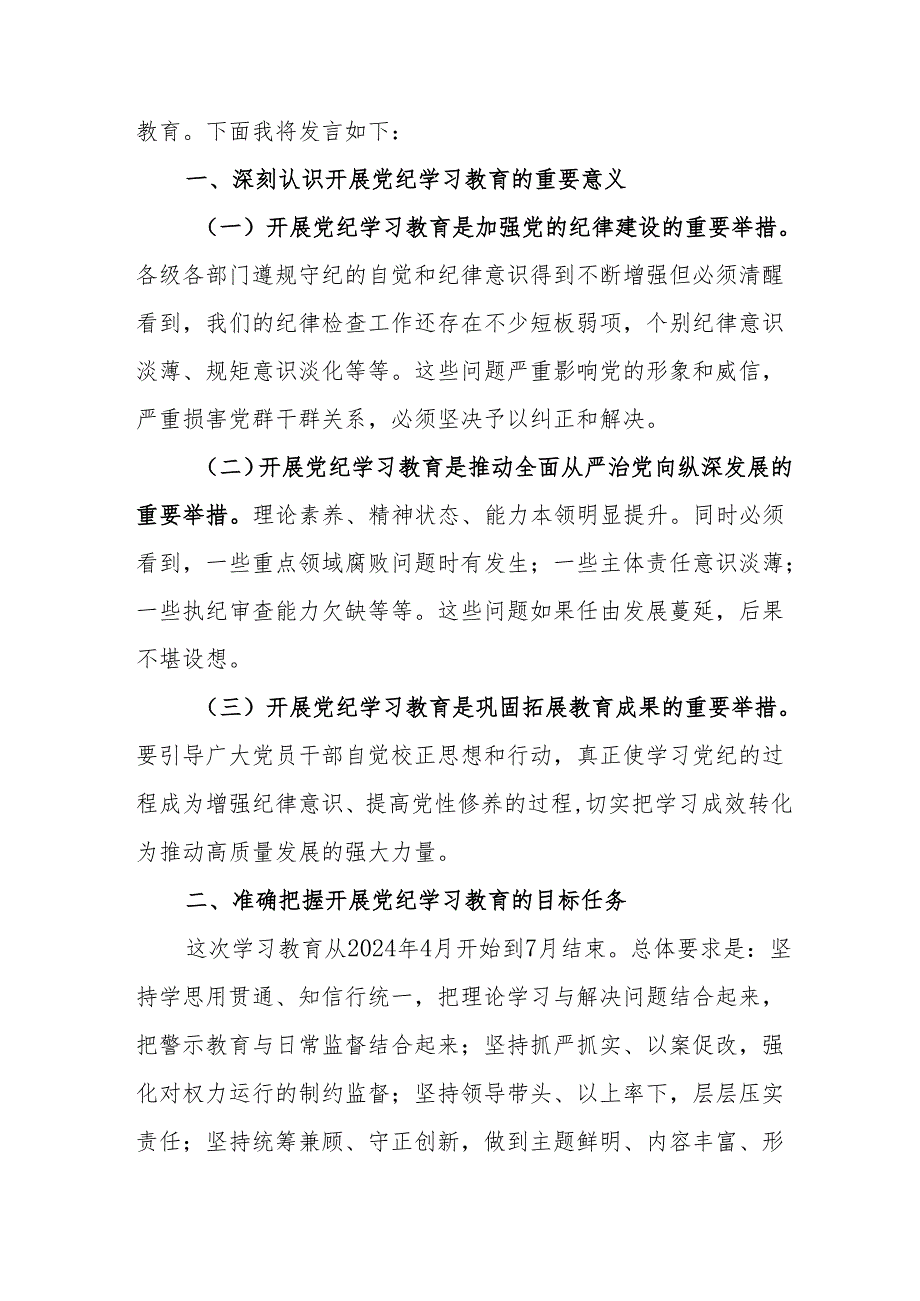 教育。下面我将发言如下：

一、深刻认识开展党纪学习教育的重要意义

（一）开展党纪学习教育是加强党的纪律建设的重要举措。各级各部门遵规守纪的自觉和纪律意识得到不断增强但必须清醒看到，我们的纪律检查工作还存在不少短板弱项，个别纪律意识淡薄、规矩意识淡化等等。这些问题严重影响党的形象和威信，严重损害党群干群关系，必须坚决予以纠正和解决。

（二）开展党纪学习教育是推动全面从严治党向纵深发展的重要举措。理论素养、精神状态、能力本领明显提升。同时必须看到，一些重点领域腐败问题时有发生；一些主体责任意识淡薄；一些执纪审查能力欠缺等等。这些问题如果任由发展蔓延，后果不堪设想。

（三）开展党纪学习教育是巩固拓展教育成果的重要举措。要引导广大党员干部自觉校正思想和行动，真正使学习党纪的过程成为增强纪律意识、提高党性修养的过程，切实把学习成效转化为推动高质量发展的强大力量。

二、准确把握开展党纪学习教育的目标任务

这次学习教育从2024年4月开始到7月结束。总体要求是：坚持学思用贯通、知信行统一，把理论学习与解决问题结合起来，把警示教育与日常监督结合起来；坚持抓严抓实、以案促改，强化对权力运行的制约监督；坚持领导带头、以上率下，层层压实责任；坚持统筹兼顾、守正创新，做到主题鲜明、内容丰富、形